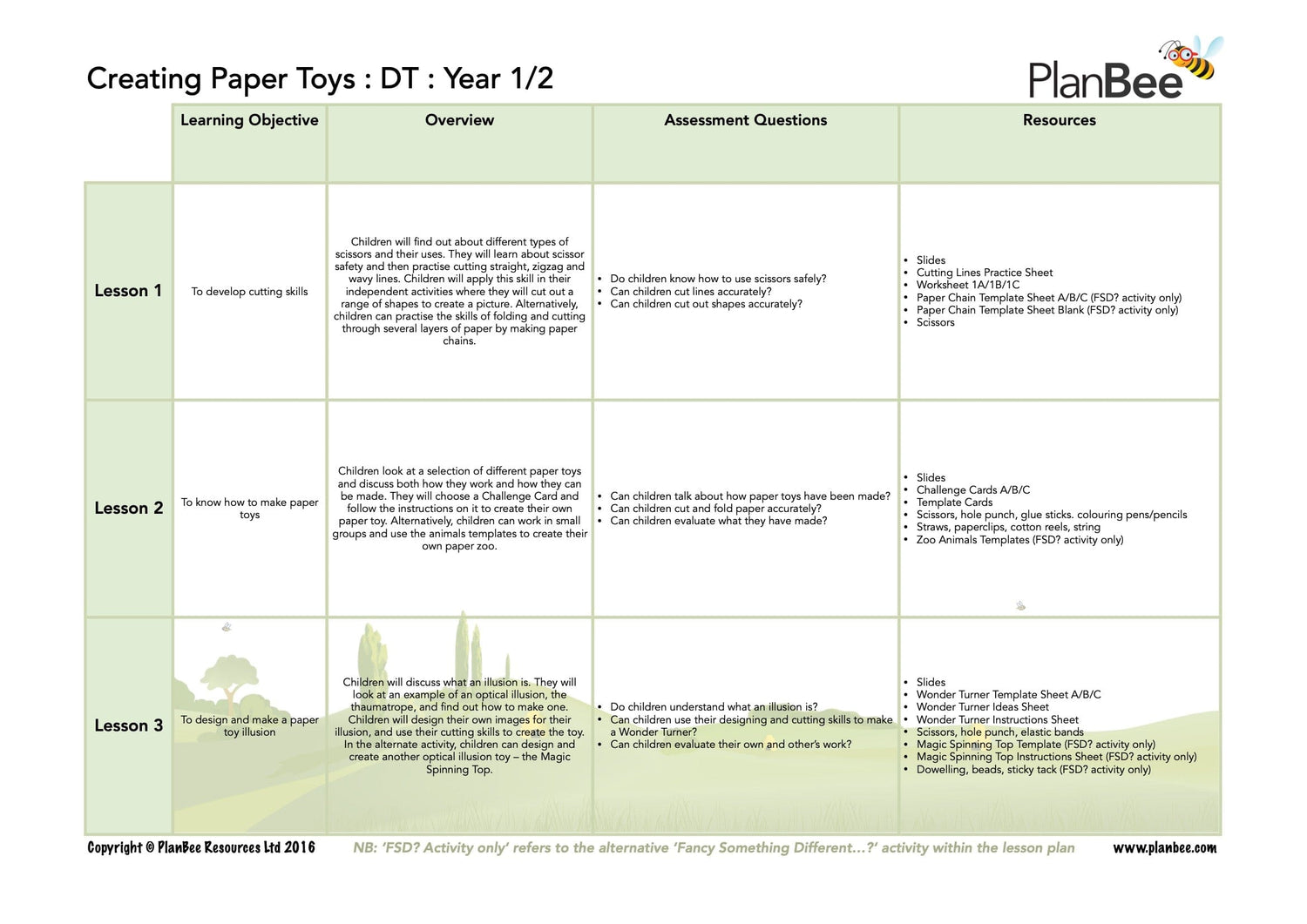 Creating Paper Toys : DT : Year 1/2

PlanBee

| | Learning Objective | Overview | Assessment Questions | Resources |
|---|---|---|---|---|
| Lesson 1 | To develop cutting skills | Children will find out about different types of scissors and their uses. They will learn about scissor safety and then practise cutting straight, zigzag and wavy lines. Children will apply this skill in their independent activities where they will cut out a range of shapes to create a picture. Alternatively, children can practise the skills of folding and cutting through several layers of paper by making paper chains. | • Do children know how to use scissors safely? • Can children cut lines accurately? • Can children cut out shapes accurately? | • Slides • Cutting Lines Practice Sheet • Worksheet 1A/1B/1C • Paper Chain Template Sheet A/B/C (FSD? activity only) • Paper Chain Template Sheet Blank (FSD? activity only) • Scissors |
| Lesson 2 | To know how to make paper toys | Children look at a selection of different paper toys and discuss both how they work and how they can be made. They will choose a Challenge Card and follow the instructions on it to create their own paper toy. Alternatively, children can work in small groups and use the animals templates to create their own paper zoo. | • Can children talk about how paper toys have been made? • Can children cut and fold paper accurately? • Can children evaluate what they have made? | • Slides • Challenge Cards A/B/C • Template Cards • Scissors, hole punch, glue sticks. colouring pens/pencils • Straws, paperclips, cotton reels, string • Zoo Animals Templates (FSD? activity only) |
| Lesson 3 | To design and make a paper toy illusion | Children will discuss what an illusion is. They will look at an example of an optical illusion, the thaumatrope, and find out how to make one. Children will design their own images for their illusion, and use their cutting skills to create the toy. In the alternate activity, children can design and create another optical illusion toy – the Magic Spinning Top. | • Do children understand what an illusion is? • Can children use their designing and cutting skills to make a Wonder Turner? • Can children evaluate their own and other's work? | • Slides • Wonder Turner Template Sheet A/B/C • Wonder Turner Ideas Sheet • Wonder Turner Instructions Sheet • Scissors, hole punch, elastic bands • Magic Spinning Top Template (FSD? activity only) • Magic Spinning Top Instructions Sheet (FSD? activity only) • Dowelling, beads, sticky tack (FSD? activity only) |

Copyright © PlanBee Resources Ltd 2016    NB: 'FSD? Activity only' refers to the alternative 'Fancy Something Different...?' activity within the lesson plan    www.planbee.com